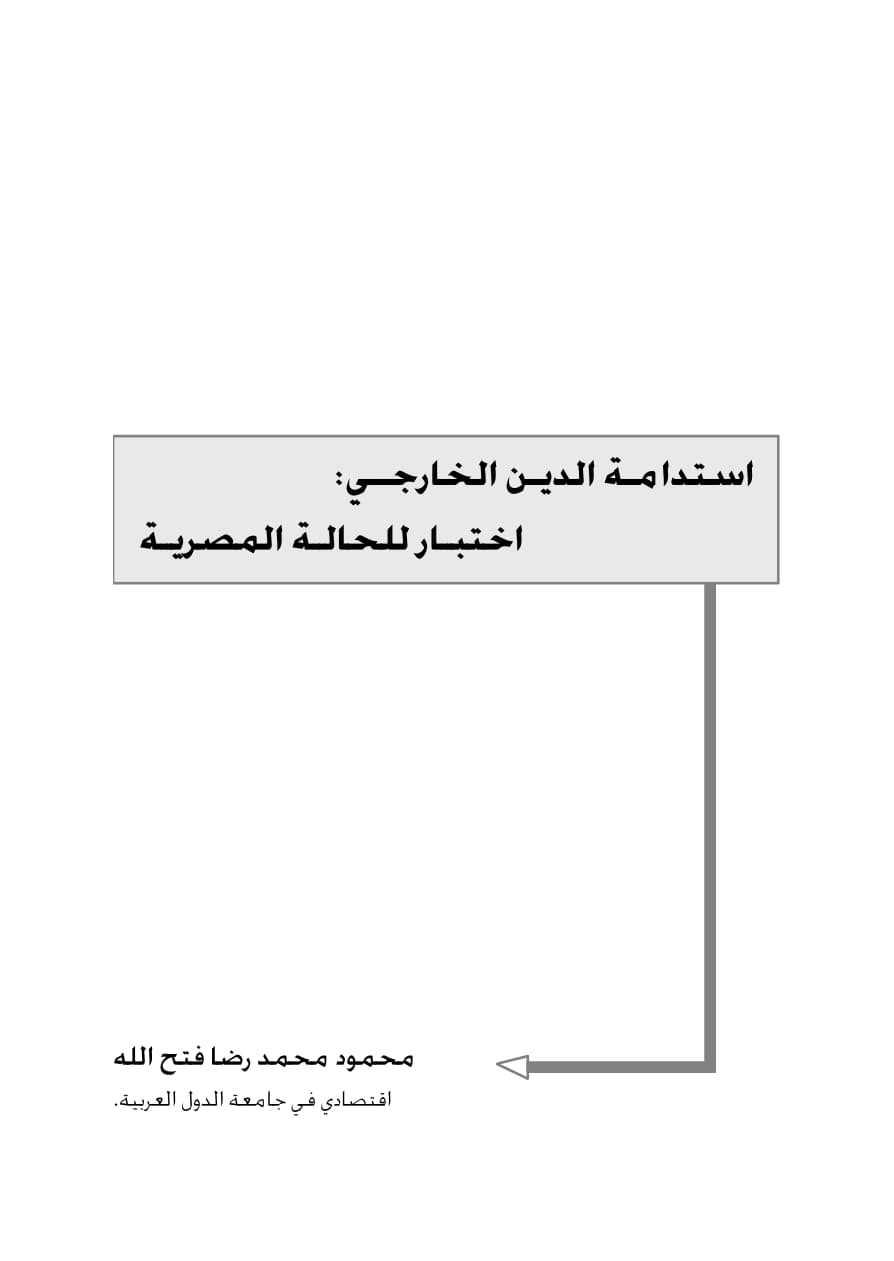 استدامة الدين الخارجي:
اختبار للحالة المصرية

محمود محمد رضا فتح الله
اقتصادي في جامعة الدول العربية.